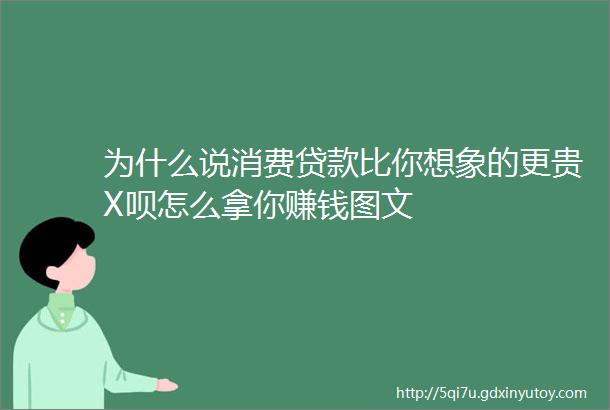 为什么说消费贷款比你想象的更贵X呗怎么拿你赚钱图文

http://5qi7u.gdxinyutoy.com